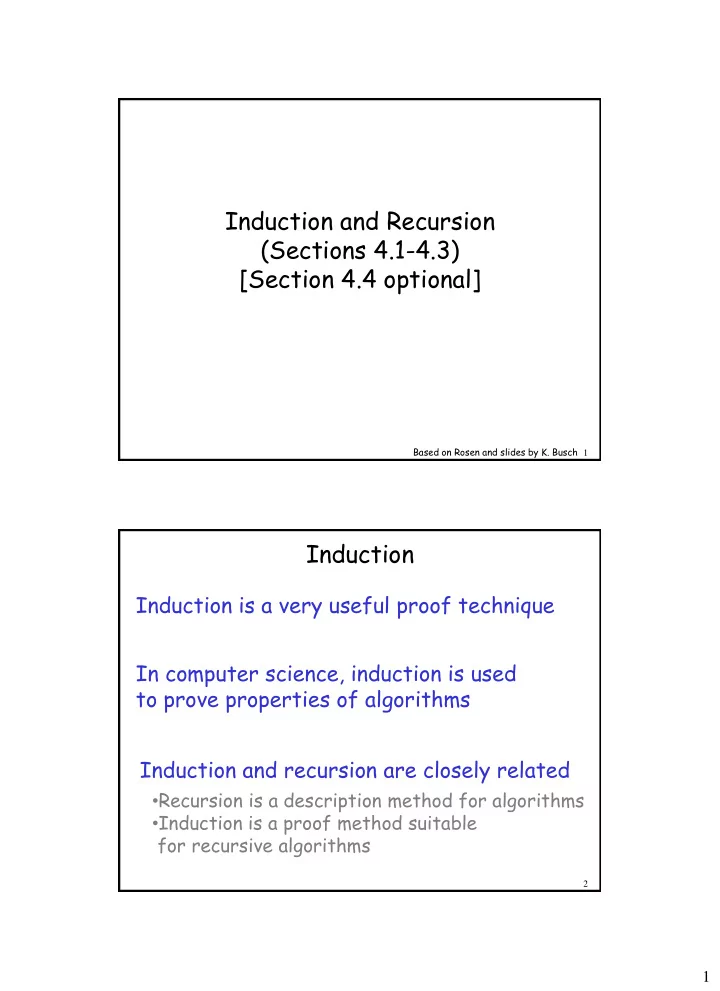 Induction and Recursion
(Sections 4.1-4.3)
[Section 4.4 optional]

Based on Rosen and slides by K. Busch 1

Induction

Induction is a very useful proof technique

In computer science, induction is used to prove properties of algorithms

Induction and recursion are closely related

•Recursion is a description method for algorithms
•Induction is a proof method suitable for recursive algorithms

2

1